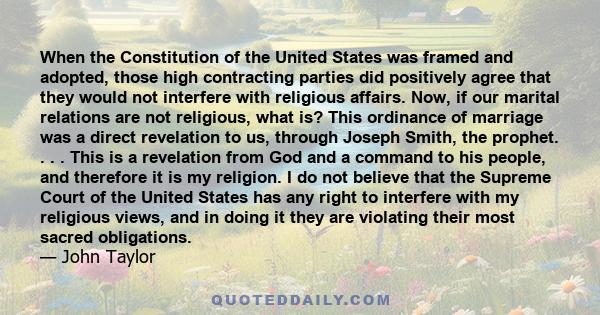 When the Constitution of the United States was framed and adopted, those high contracting parties did positively agree that they would not interfere with religious affairs. Now, if our marital relations are not religious, what is? This ordinance of marriage was a direct revelation to us, through Joseph Smith, the prophet. . . . This is a revelation from God and a command to his people, and therefore it is my religion. I do not believe that the Supreme Court of the United States has any right to interfere with my religious views, and in doing it they are violating their most sacred obligations.
— John Taylor

QUOTEDDAILY.COM